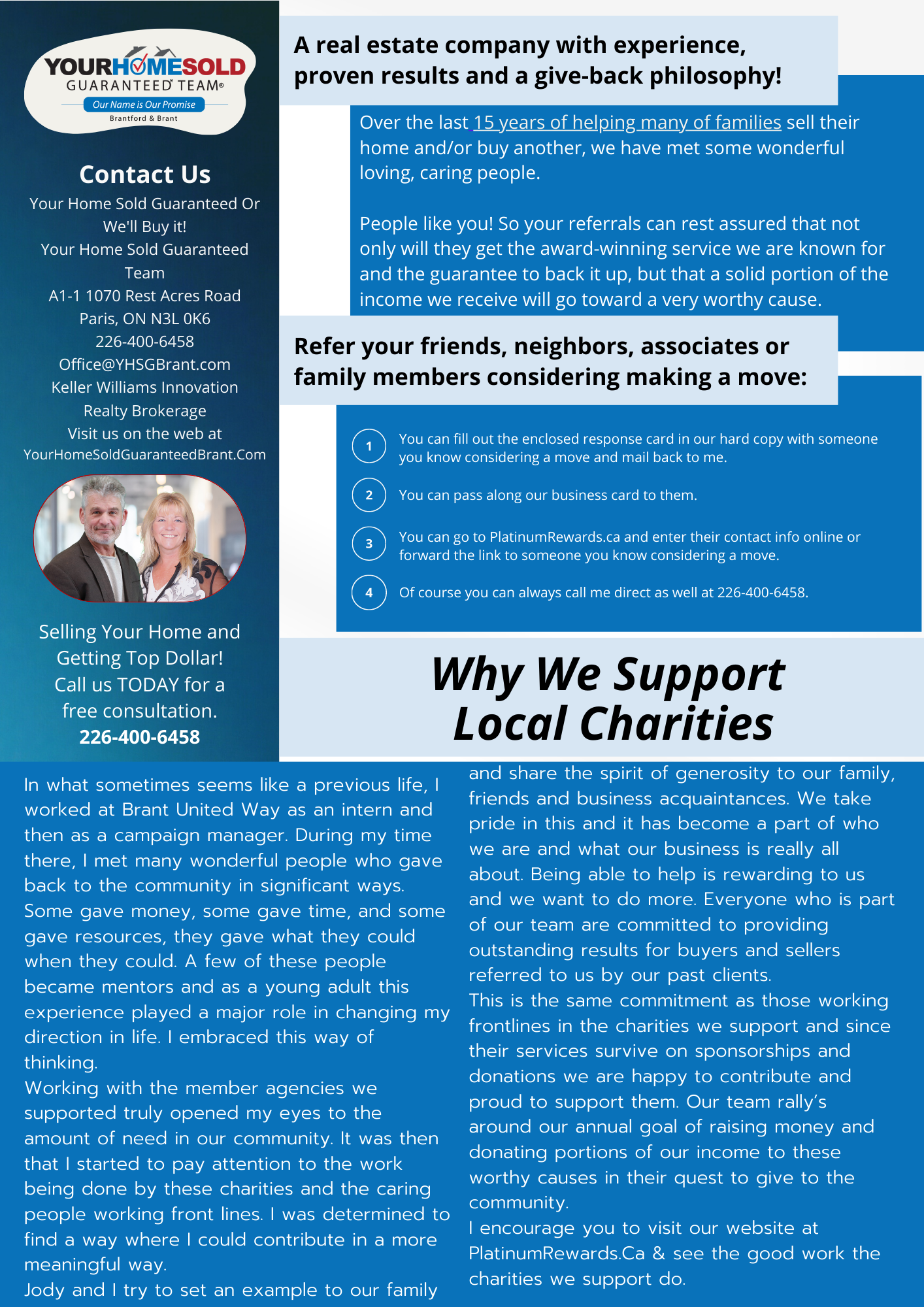 YOURHOMESOLD
GUARANTEED TEAM®
Our Name is Our Promise
Brantford & Brant

Contact Us
Your Home Sold Guaranteed Or We'll Buy it!
Your Home Sold Guaranteed Team
A1-1 1070 Rest Acres Road
Paris, ON N3L 0K6
226-400-6458
Office@YHSGBrant.com
Keller Williams Innovation Realty Brokerage
Visit us on the web at
YourHomeSoldGuaranteedBrant.Com

Selling Your Home and Getting Top Dollar! Call us TODAY for a free consultation.
226-400-6458

A real estate company with experience, proven results and a give-back philosophy!

Over the last 15 years of helping many of families sell their home and/or buy another, we have met some wonderful loving, caring people.

People like you! So your referrals can rest assured that not only will they get the award-winning service we are known for and the guarantee to back it up, but that a solid portion of the income we receive will go toward a very worthy cause.

Refer your friends, neighbors, associates or family members considering making a move:

1 You can fill out the enclosed response card in our hard copy with someone you know considering a move and mail back to me.

2 You can pass along our business card to them.

3 You can go to PlatinumRewards.ca and enter their contact info online or forward the link to someone you know considering a move.

4 Of course you can always call me direct as well at 226-400-6458.

Why We Support Local Charities

In what sometimes seems like a previous life, I worked at Brant United Way as an intern and then as a campaign manager. During my time there, I met many wonderful people who gave back to the community in significant ways. Some gave money, some gave time, and some gave resources, they gave what they could when they could. A few of these people became mentors and as a young adult this experience played a major role in changing my direction in life. I embraced this way of thinking.
Working with the member agencies we supported truly opened my eyes to the amount of need in our community. It was then that I started to pay attention to the work being done by these charities and the caring people working front lines. I was determined to find a way where I could contribute in a more meaningful way.
Jody and I try to set an example to our family and share the spirit of generosity to our family, friends and business acquaintances. We take pride in this and it has become a part of who we are and what our business is really all about. Being able to help is rewarding to us and we want to do more. Everyone who is part of our team are committed to providing outstanding results for buyers and sellers referred to us by our past clients.
This is the same commitment as those working frontlines in the charities we support and since their services survive on sponsorships and donations we are happy to contribute and proud to support them. Our team rally's around our annual goal of raising money and donating portions of our income to these worthy causes in their quest to give to the community.
I encourage you to visit our website at PlatinumRewards.Ca & see the good work the charities we support do.